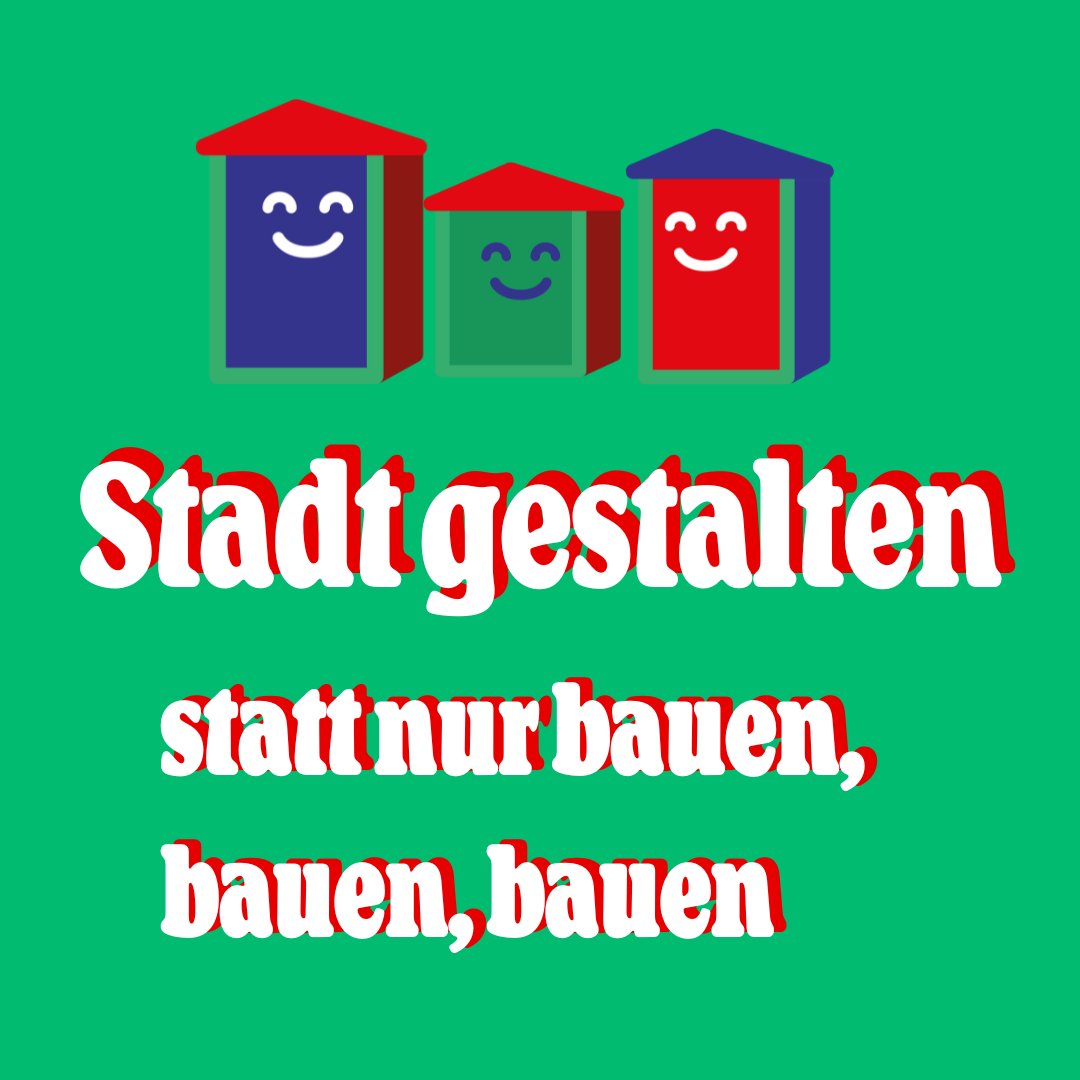 Stadt gestalten

statt nur bauen, bauen, bauen